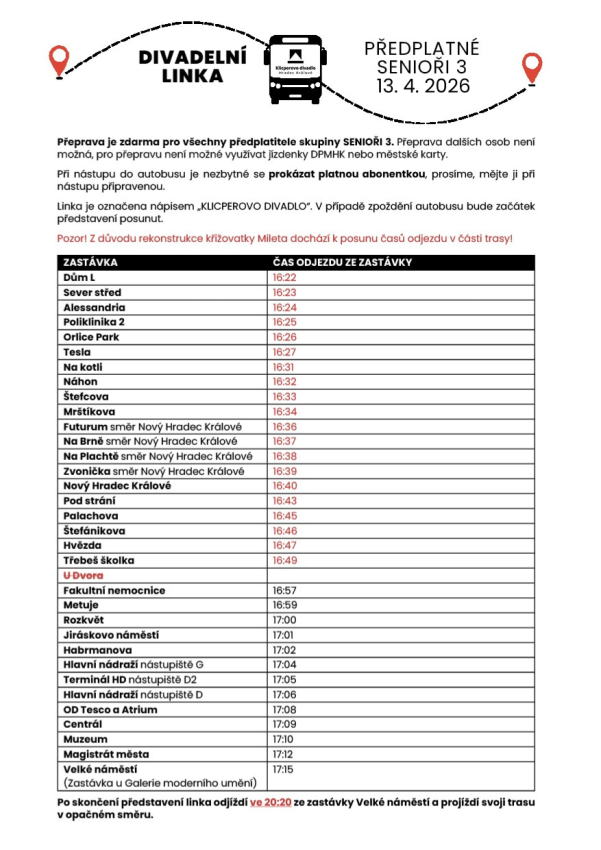 DIVADELNÍ LINKA

Klicperovo divadlo Hradec Králové

PŘEDPLATNÉ SENIOŘI 3 13. 4. 2026

Přeprava je zdarma pro všechny předplatitele skupiny SENIOŘI 3. Přeprava dalších osob není možná, pro přepravu není možné využívat jízdenky DPMHK nebo městské karty.

Při nástupu do autobusu je nezbytné se prokázat platnou abonentkou, prosíme, mějte ji při nástupu připravenou.

Linka je označena nápisem „KLICPEROVO DIVADLO". V případě zpoždění autobusu bude začátek představení posunut.

Pozor! Z důvodu rekonstrukce křižovatky Mileta dochází k posunu časů odjezdu v části trasy!

| ZASTÁVKA | ČAS ODJEZDU ZE ZASTÁVKY |
|---|---|
| Dům L | 16:22 |
| Sever střed | 16:23 |
| Alessandria | 16:24 |
| Poliklinika 2 | 16:25 |
| Orlice Park | 16:26 |
| Tesla | 16:27 |
| Na kotli | 16:31 |
| Náhon | 16:32 |
| Štefcova | 16:33 |
| Mrštíkova | 16:34 |
| Futurum směr Nový Hradec Králové | 16:36 |
| Na Brně směr Nový Hradec Králové | 16:37 |
| Na Plachtě směr Nový Hradec Králové | 16:38 |
| Zvonička směr Nový Hradec Králové | 16:39 |
| Nový Hradec Králové | 16:40 |
| Pod strání | 16:43 |
| Palachova | 16:45 |
| Štefánikova | 16:46 |
| Hvězda | 16:47 |
| Třebeš školka | 16:49 |
| U Dvora | |
| Fakultní nemocnice | 16:57 |
| Metuje | 16:59 |
| Rozkvět | 17:00 |
| Jiráskovo náměstí | 17:01 |
| Habrmanova | 17:02 |
| Hlavní nádraží nástupiště G | 17:04 |
| Terminál HD nástupiště D2 | 17:05 |
| Hlavní nádraží nástupiště D | 17:06 |
| OD Tesco a Atrium | 17:08 |
| Centrál | 17:09 |
| Muzeum | 17:10 |
| Magistrát města | 17:12 |
| Velké náměstí (Zastávka u Galerie moderního umění) | 17:15 |

Po skončení představení linka odjíždí ve 20:20 ze zastávky Velké náměstí a projíždí svoji trasu v opačném směru.